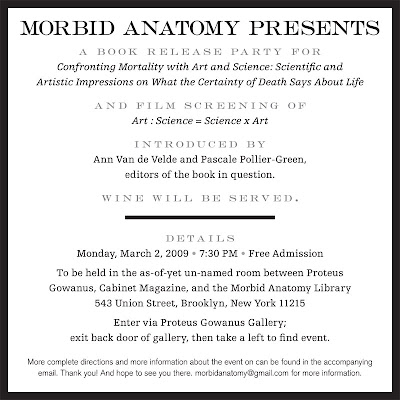 MORBID ANATOMY PRESENTS

A BOOK RELEASE PARTY FOR
Confronting Mortality with Art and Science: Scientific and Artistic Impressions on What the Certainty of Death Says About Life

AND FILM SCREENING OF
Art : Science = Science x Art

INTRODUCED BY
Ann Van de Velde and Pascale Pollier-Green, editors of the book in question.

WINE WILL BE SERVED.

DETAILS
Monday, March 2, 2009 • 7:30 PM • Free Admission

To be held in the as-of-yet un-named room between Proteus Gowanus, Cabinet Magazine, and the Morbid Anatomy Library
543 Union Street, Brooklyn, New York 11215

Enter via Proteus Gowanus Gallery;
exit back door of gallery, then take a left to find event.

More complete directions and more information about the event on can be found in the accompanying email. Thank you! And hope to see you there. morbidanatomy@gmail.com for more information.